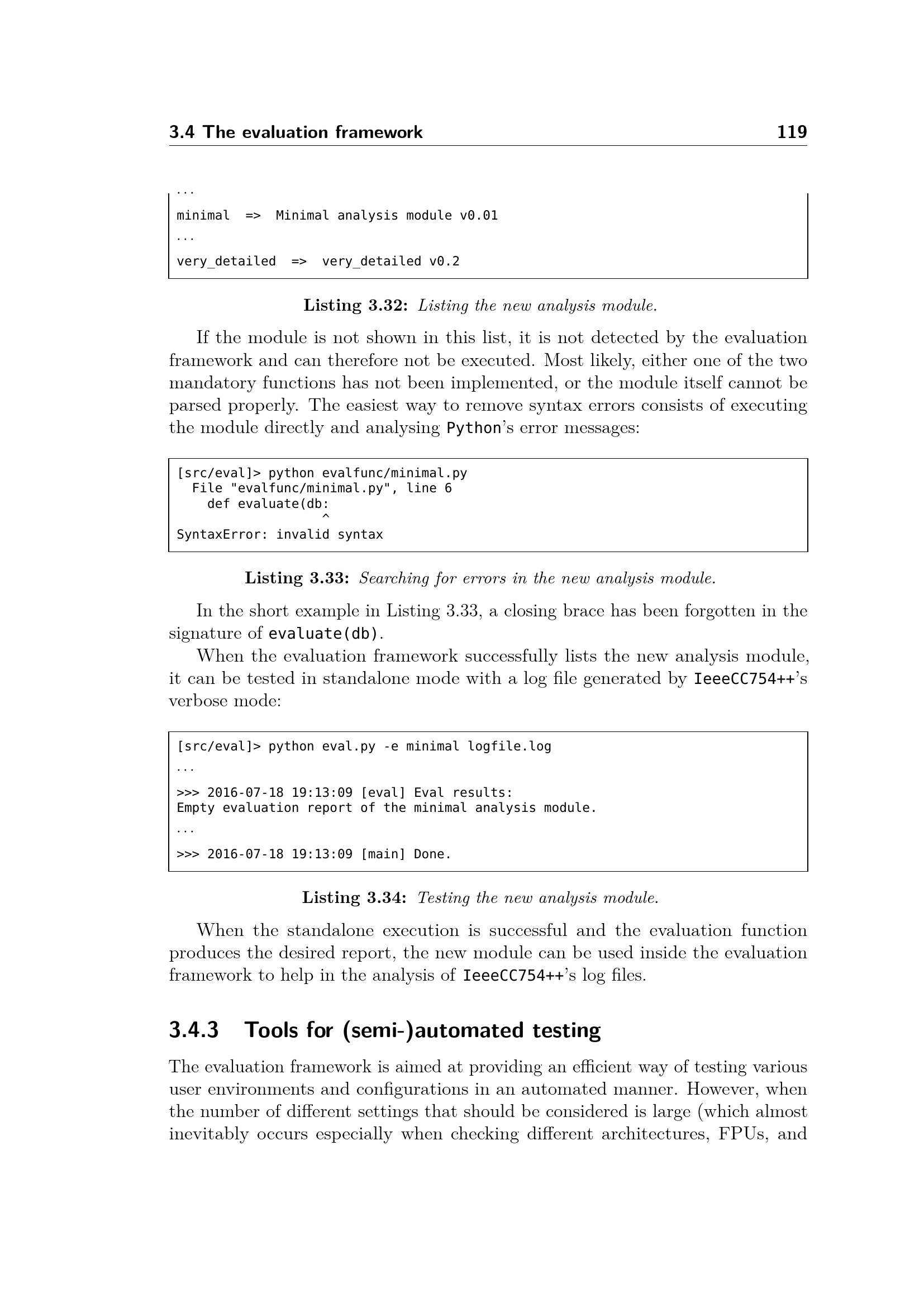 3.4 The evaluation framework 119

...
minimal  =>  Minimal analysis module v0.01
...
very_detailed  =>  very_detailed v0.2

Listing 3.32: Listing the new analysis module.

If the module is not shown in this list, it is not detected by the evaluation framework and can therefore not be executed. Most likely, either one of the two mandatory functions has not been implemented, or the module itself cannot be parsed properly. The easiest way to remove syntax errors consists of executing the module directly and analysing Python's error messages:

[src/eval]> python evalfunc/minimal.py
  File "evalfunc/minimal.py", line 6
    def evaluate(db:
                   ^
SyntaxError: invalid syntax

Listing 3.33: Searching for errors in the new analysis module.

In the short example in Listing 3.33, a closing brace has been forgotten in the signature of evaluate(db).

When the evaluation framework successfully lists the new analysis module, it can be tested in standalone mode with a log file generated by IeeeCC754++'s verbose mode:

[src/eval]> python eval.py -e minimal logfile.log
...
>>> 2016-07-18 19:13:09 [eval] Eval results:
Empty evaluation report of the minimal analysis module.
...
>>> 2016-07-18 19:13:09 [main] Done.

Listing 3.34: Testing the new analysis module.

When the standalone execution is successful and the evaluation function produces the desired report, the new module can be used inside the evaluation framework to help in the analysis of IeeeCC754++'s log files.

3.4.3 Tools for (semi-)automated testing

The evaluation framework is aimed at providing an efficient way of testing various user environments and configurations in an automated manner. However, when the number of different settings that should be considered is large (which almost inevitably occurs especially when checking different architectures, FPUs, and